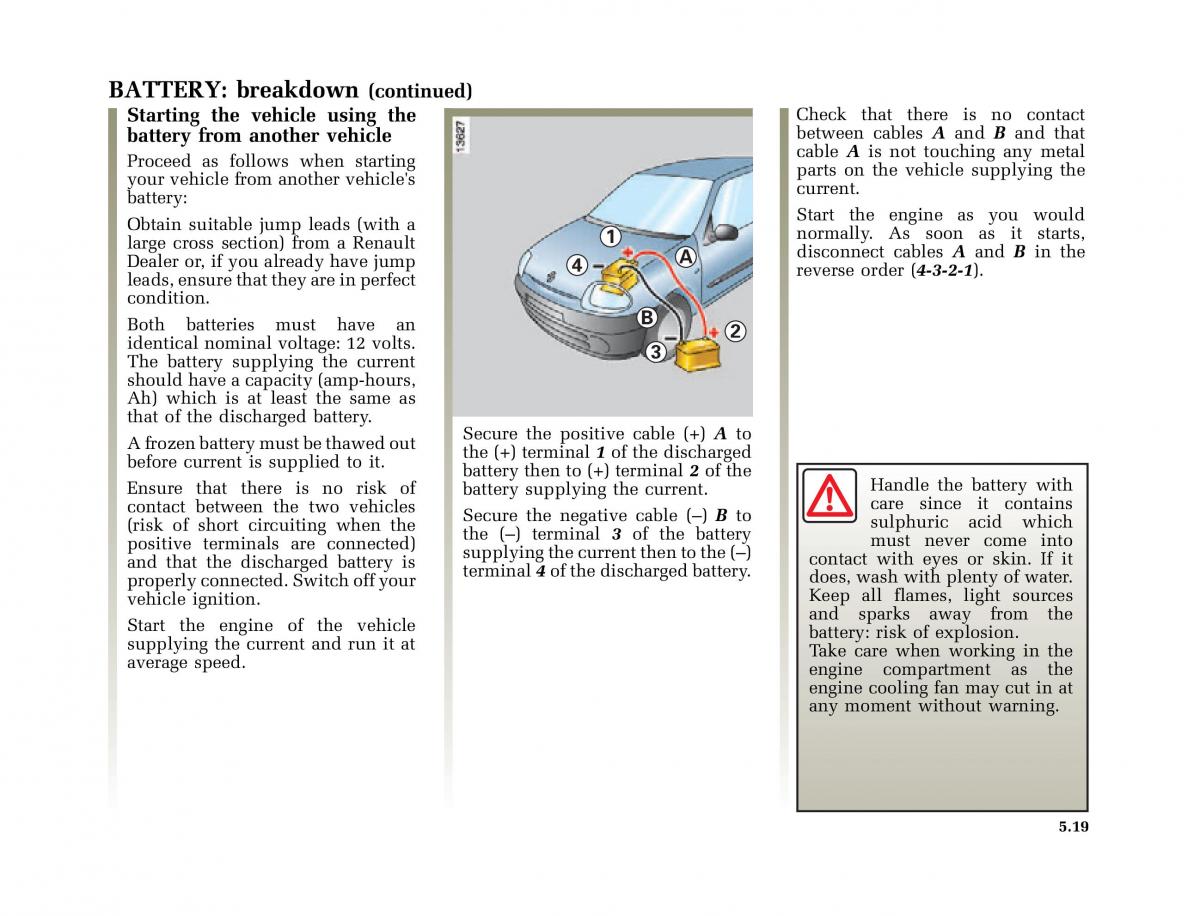 BATTERY: breakdown (continued)

Starting the vehicle using the battery from another vehicle

Proceed as follows when starting your vehicle from another vehicle's battery:

Obtain suitable jump leads (with a large cross section) from a Renault Dealer or, if you already have jump leads, ensure that they are in perfect condition.

Both batteries must have an identical nominal voltage: 12 volts. The battery supplying the current should have a capacity (amp-hours, Ah) which is at least the same as that of the discharged battery.

A frozen battery must be thawed out before current is supplied to it.

Ensure that there is no risk of contact between the two vehicles (risk of short circuiting when the positive terminals are connected) and that the discharged battery is properly connected. Switch off your vehicle ignition.

Start the engine of the vehicle supplying the current and run it at average speed.

13627

1
4
A
B
2
3

Secure the positive cable (+) A to the (+) terminal 1 of the discharged battery then to (+) terminal 2 of the battery supplying the current.

Secure the negative cable (–) B to the (–) terminal 3 of the battery supplying the current then to the (–) terminal 4 of the discharged battery.

Check that there is no contact between cables A and B and that cable A is not touching any metal parts on the vehicle supplying the current.

Start the engine as you would normally. As soon as it starts, disconnect cables A and B in the reverse order (4-3-2-1).

Handle the battery with care since it contains sulphuric acid which must never come into contact with eyes or skin. If it does, wash with plenty of water. Keep all flames, light sources and sparks away from the battery: risk of explosion.
Take care when working in the engine compartment as the engine cooling fan may cut in at any moment without warning.

5.19